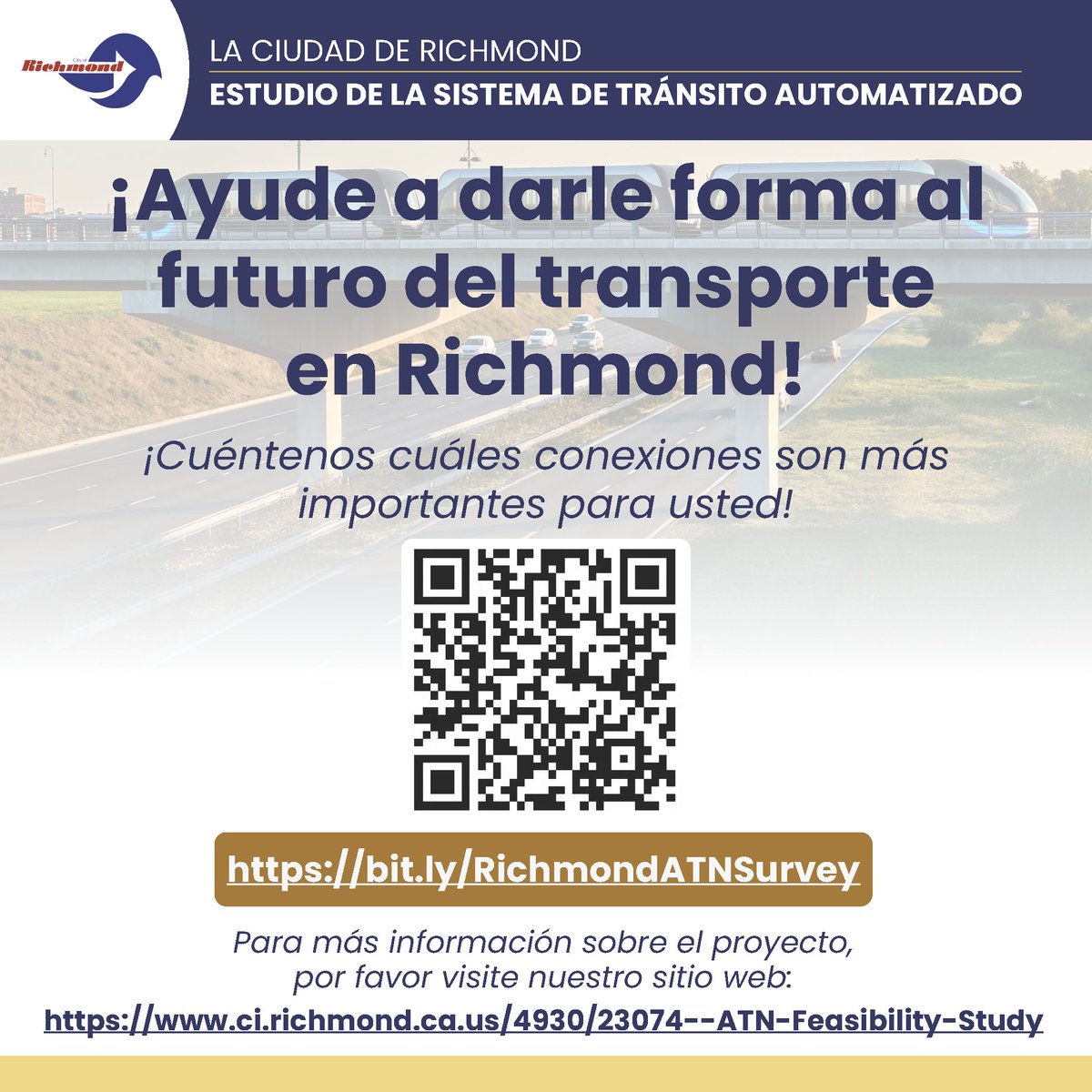 City of Richmond

LA CIUDAD DE RICHMOND
ESTUDIO DE LA SISTEMA DE TRÁNSITO AUTOMATIZADO

¡Ayude a darle forma al futuro del transporte en Richmond!

¡Cuéntenos cuáles conexiones son más importantes para usted!

https://bit.ly/RichmondATNSurvey

Para más información sobre el proyecto, por favor visite nuestro sitio web:
https://www.ci.richmond.ca.us/4930/23074--ATN-Feasibility-Study